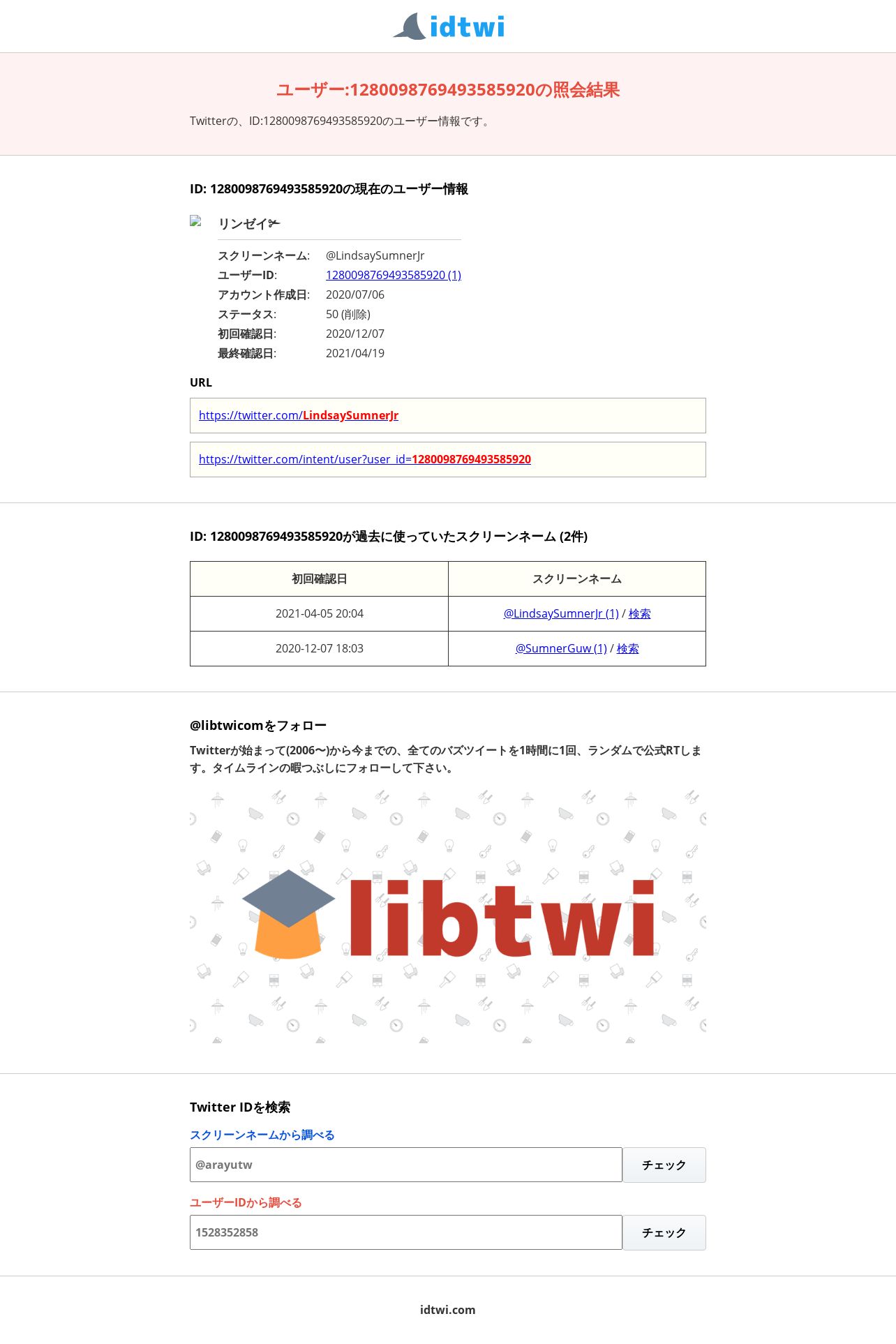 idtwi

ユーザー:1280098769493585920の照会結果

Twitterの、ID:1280098769493585920のユーザー情報です。

ID: 1280098769493585920の現在のユーザー情報

リンゼイ✂

スクリーンネーム: @LindsaySumnerJr
ユーザーID: 1280098769493585920 (1)
アカウント作成日: 2020/07/06
ステータス: 50 (削除)
初回確認日: 2020/12/07
最終確認日: 2021/04/19

URL

https://twitter.com/LindsaySumnerJr

https://twitter.com/intent/user?user_id=1280098769493585920

ID: 1280098769493585920が過去に使っていたスクリーンネーム (2件)

| 初回確認日 | スクリーンネーム |
|---|---|
| 2021-04-05 20:04 | @LindsaySumnerJr (1) / 検索 |
| 2020-12-07 18:03 | @SumnerGuw (1) / 検索 |

@libtwicomをフォロー

Twitterが始まって(2006〜)から今までの、全てのバズツイートを1時間に1回、ランダムで公式RTします。タイムラインの暇つぶしにフォローして下さい。

libtwi

Twitter IDを検索

スクリーンネームから調べる

@arayutw

チェック

ユーザーIDから調べる

1528352858

チェック

idtwi.com